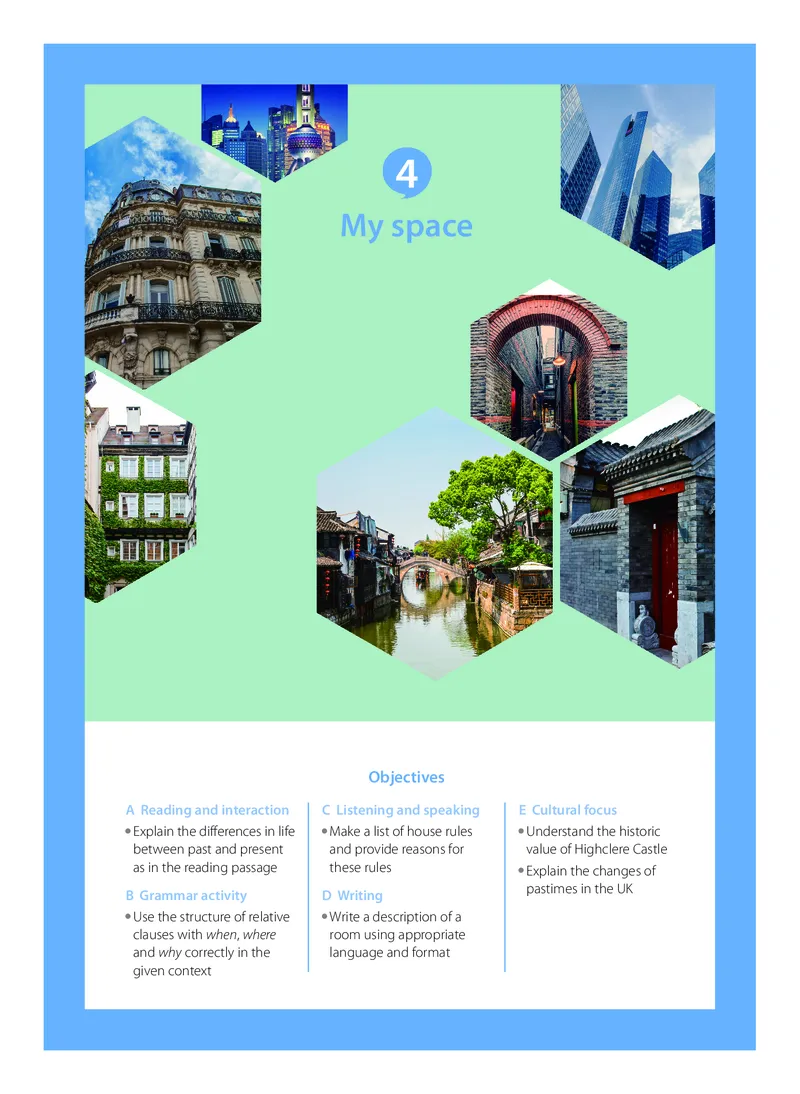 4

My space

Objectives

A Reading and interaction

• Explain the differences in life between past and present as in the reading passage

B Grammar activity

• Use the structure of relative clauses with when, where and why correctly in the given context

C Listening and speaking

• Make a list of house rules and provide reasons for these rules

D Writing

• Write a description of a room using appropriate language and format

E Cultural focus

• Understand the historic value of Highclere Castle

• Explain the changes of pastimes in the UK